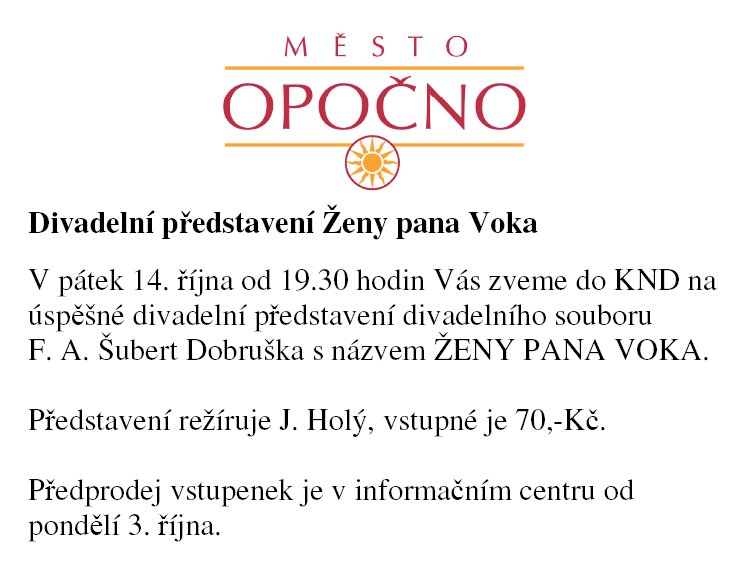 MĚSTO
OPOČNO

Divadelní představení Ženy pana Voka

V pátek 14. října od 19.30 hodin Vás zveme do KND na úspěšné divadelní představení divadelního souboru F. A. Šubert Dobruška s názvem ŽENY PANA VOKA.

Představení režíruje J. Holý, vstupné je 70,-Kč.

Předprodej vstupenek je v informačním centru od pondělí 3. října.